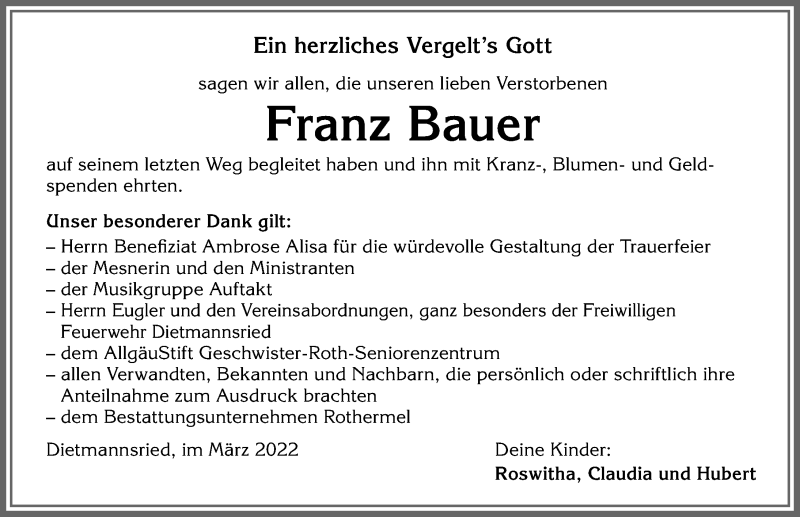 Ein herzliches Vergelt's Gott

sagen wir allen, die unseren lieben Verstorbenen

Franz Bauer

auf seinem letzten Weg begleitet haben und ihn mit Kranz-, Blumen- und Geldspenden ehrten.

Unser besonderer Dank gilt:
– Herrn Benefiziat Ambrose Alisa für die würdevolle Gestaltung der Trauerfeier
– der Mesnerin und den Ministranten
– der Musikgruppe Auftakt
– Herrn Eugler und den Vereinsabordnungen, ganz besonders der Freiwilligen Feuerwehr Dietmannsried
– dem AllgäuStift Geschwister-Roth-Seniorenzentrum
– allen Verwandten, Bekannten und Nachbarn, die persönlich oder schriftlich ihre Anteilnahme zum Ausdruck brachten
– dem Bestattungsunternehmen Rothermel

Dietmannsried, im März 2022

Deine Kinder:
Roswitha, Claudia und Hubert